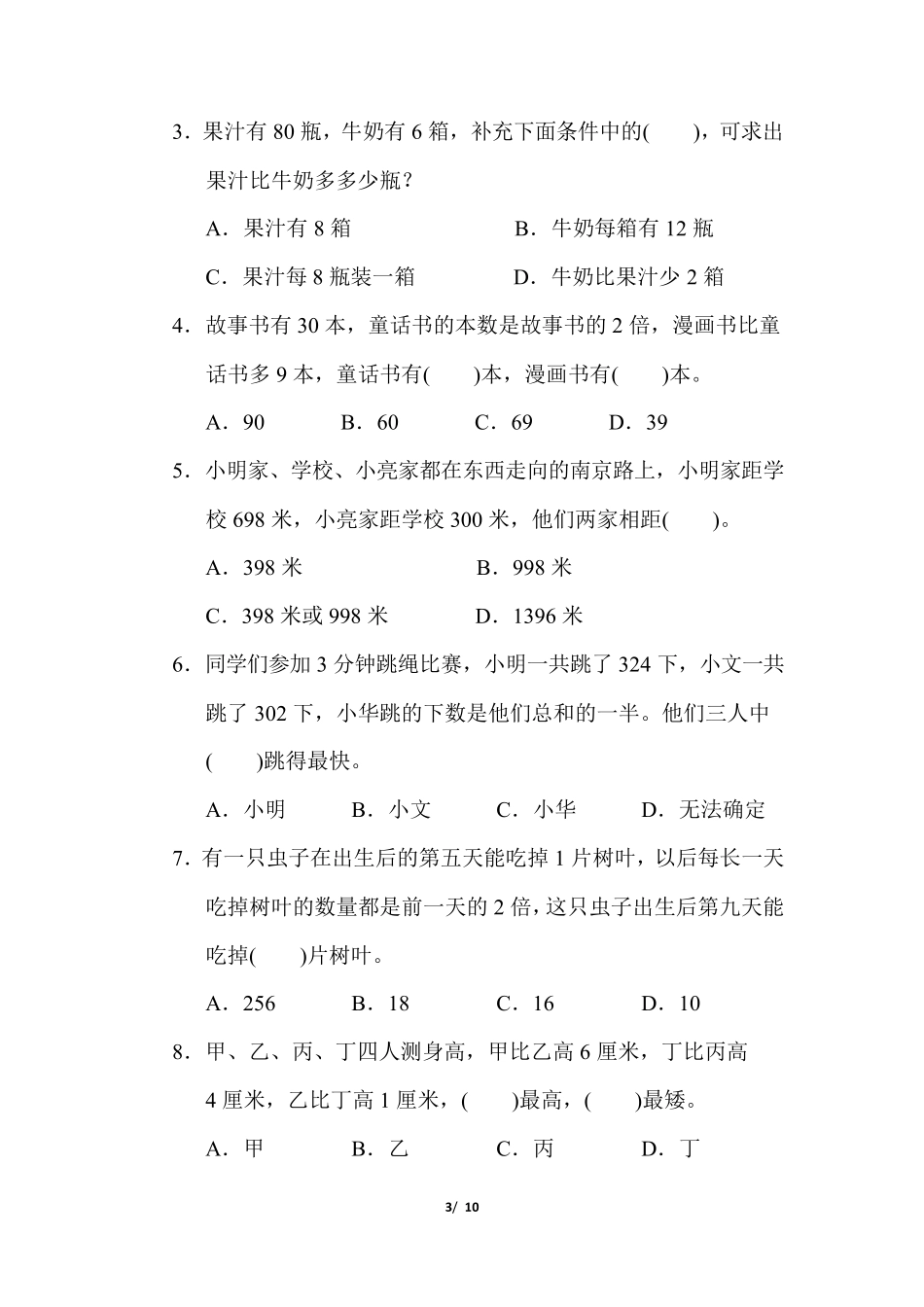 3．果汁有 80 瓶，牛奶有 6 箱，补充下面条件中的(　　)，可求出果汁比牛奶多多少瓶？

A．果汁有 8 箱　　　　　　B．牛奶每箱有 12 瓶

C．果汁每 8 瓶装一箱　　　D．牛奶比果汁少 2 箱

4．故事书有 30 本，童话书的本数是故事书的 2 倍，漫画书比童话书多 9 本，童话书有(　　)本，漫画书有(　　)本。

A．90　　B．60　　C．69　　D．39

5．小明家、学校、小亮家都在东西走向的南京路上，小明家距学校 698 米，小亮家距学校 300 米，他们两家相距(　　)。

A．398 米　　　　　　B．998 米

C．398 米或 998 米　　D．1396 米

6．同学们参加 3 分钟跳绳比赛，小明一共跳了 324 下，小文一共跳了 302 下，小华跳的下数是他们总和的一半。他们三人中(　　)跳得最快。

A．小明　　B．小文　　C．小华　　D．无法确定

7．有一只虫子在出生后的第五天能吃掉 1 片树叶，以后每长一天吃掉树叶的数量都是前一天的 2 倍，这只虫子出生后第九天能吃掉(　　)片树叶。

A．256　　B．18　　C．16　　D．10

8．甲、乙、丙、丁四人测身高，甲比乙高 6 厘米，丁比丙高 4 厘米，乙比丁高 1 厘米，(　　)最高，(　　)最矮。

A．甲　　B．乙　　C．丙　　D．丁

3/ 10